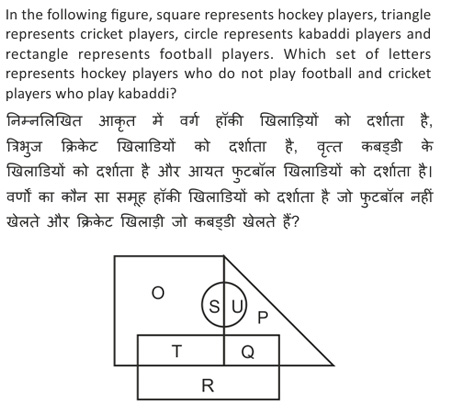 In the following figure, square represents hockey players, triangle represents cricket players, circle represents kabaddi players and rectangle represents football players. Which set of letters represents hockey players who do not play football and cricket players who play kabaddi?

निम्नलिखित आकृत में वर्ग हॉकी खिलाड़ियों को दर्शाता है, त्रिभुज क्रिकेट खिलाडियों को दर्शाता है, वृत्त कबड्डी के खिलाडियों को दर्शाता है और आयत फुटबॉल खिलाडियों को दर्शाता है। वर्णों का कौन सा समूह हॉकी खिलाडियों को दर्शाता है जो फुटबॉल नहीं खेलते और क्रिकेट खिलाड़ी जो कबड्डी खेलते हैं?

O
S
U
P
T
Q
R